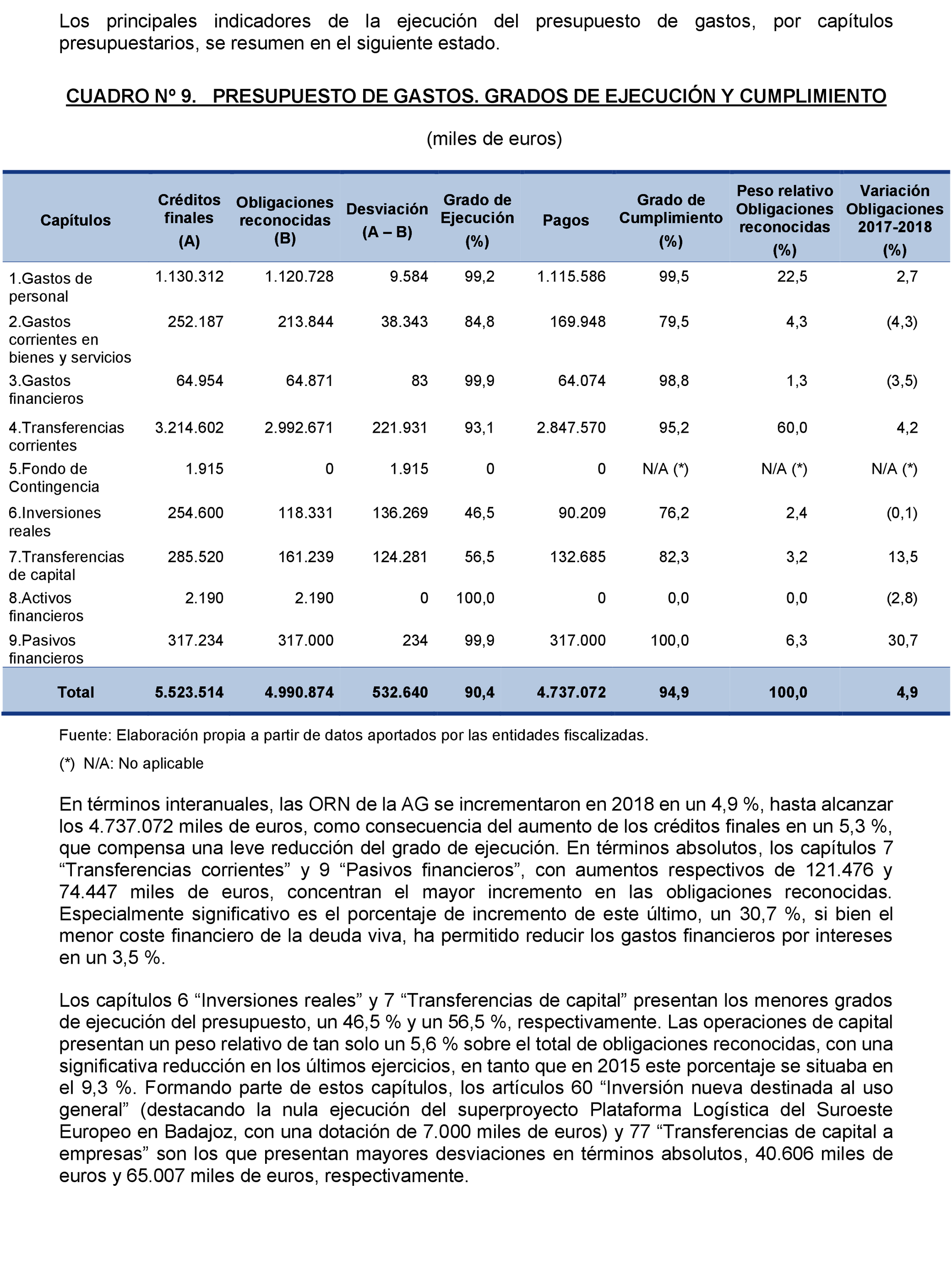 Los principales indicadores de la ejecución del presupuesto de gastos, por capítulos presupuestarios, se resumen en el siguiente estado.

CUADRO Nº 9. PRESUPUESTO DE GASTOS. GRADOS DE EJECUCIÓN Y CUMPLIMIENTO

(miles de euros)

| Capítulos | Créditos finales (A) | Obligaciones reconocidas (B) | Desviación (A – B) | Grado de Ejecución (%) | Pagos | Grado de Cumplimiento (%) | Peso relativo Obligaciones reconocidas (%) | Variación Obligaciones 2017-2018 (%) |
|---|---|---|---|---|---|---|---|---|
| 1.Gastos de personal | 1.130.312 | 1.120.728 | 9.584 | 99,2 | 1.115.586 | 99,5 | 22,5 | 2,7 |
| 2.Gastos corrientes en bienes y servicios | 252.187 | 213.844 | 38.343 | 84,8 | 169.948 | 79,5 | 4,3 | (4,3) |
| 3.Gastos financieros | 64.954 | 64.871 | 83 | 99,9 | 64.074 | 98,8 | 1,3 | (3,5) |
| 4.Transferencias corrientes | 3.214.602 | 2.992.671 | 221.931 | 93,1 | 2.847.570 | 95,2 | 60,0 | 4,2 |
| 5.Fondo de Contingencia | 1.915 | 0 | 1.915 | 0 | 0 | N/A (*) | N/A (*) | N/A (*) |
| 6.Inversiones reales | 254.600 | 118.331 | 136.269 | 46,5 | 90.209 | 76,2 | 2,4 | (0,1) |
| 7.Transferencias de capital | 285.520 | 161.239 | 124.281 | 56,5 | 132.685 | 82,3 | 3,2 | 13,5 |
| 8.Activos financieros | 2.190 | 2.190 | 0 | 100,0 | 0 | 0,0 | 0,0 | (2,8) |
| 9.Pasivos financieros | 317.234 | 317.000 | 234 | 99,9 | 317.000 | 100,0 | 6,3 | 30,7 |
| Total | 5.523.514 | 4.990.874 | 532.640 | 90,4 | 4.737.072 | 94,9 | 100,0 | 4,9 |

Fuente: Elaboración propia a partir de datos aportados por las entidades fiscalizadas.

(*) N/A: No aplicable

En términos interanuales, las ORN de la AG se incrementaron en 2018 en un 4,9 %, hasta alcanzar los 4.737.072 miles de euros, como consecuencia del aumento de los créditos finales en un 5,3 %, que compensa una leve reducción del grado de ejecución. En términos absolutos, los capítulos 7 “Transferencias corrientes” y 9 “Pasivos financieros”, con aumentos respectivos de 121.476 y 74.447 miles de euros, concentran el mayor incremento en las obligaciones reconocidas. Especialmente significativo es el porcentaje de incremento de este último, un 30,7 %, si bien el menor coste financiero de la deuda viva, ha permitido reducir los gastos financieros por intereses en un 3,5 %.

Los capítulos 6 “Inversiones reales” y 7 “Transferencias de capital” presentan los menores grados de ejecución del presupuesto, un 46,5 % y un 56,5 %, respectivamente. Las operaciones de capital presentan un peso relativo de tan solo un 5,6 % sobre el total de obligaciones reconocidas, con una significativa reducción en los últimos ejercicios, en tanto que en 2015 este porcentaje se situaba en el 9,3 %. Formando parte de estos capítulos, los artículos 60 “Inversión nueva destinada al uso general” (destacando la nula ejecución del superproyecto Plataforma Logística del Suroeste Europeo en Badajoz, con una dotación de 7.000 miles de euros) y 77 “Transferencias de capital a empresas” son los que presentan mayores desviaciones en términos absolutos, 40.606 miles de euros y 65.007 miles de euros, respectivamente.